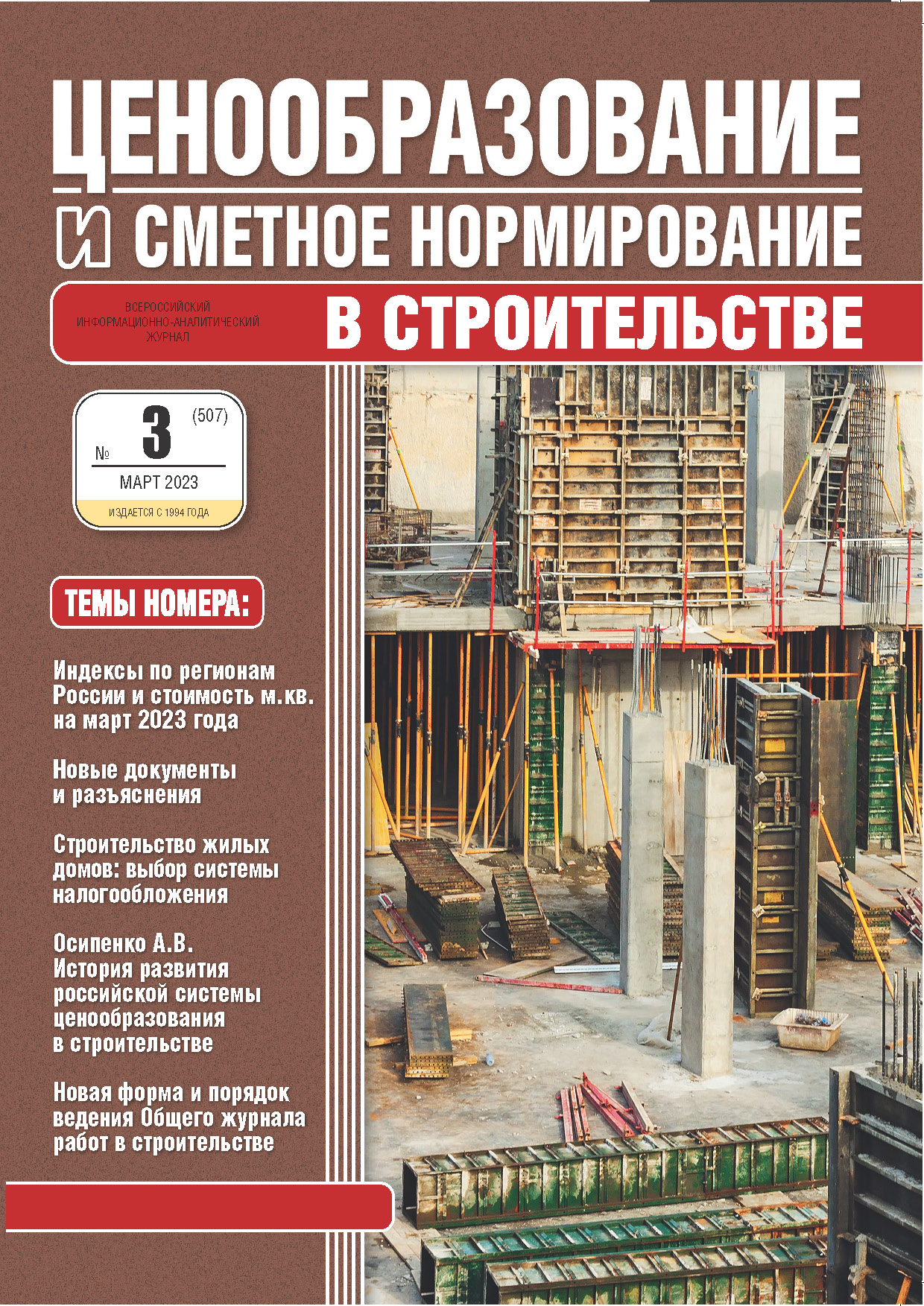 ЦЕНООБРАЗОВАНИЕ

И СМЕТНОЕ НОРМИРОВАНИЕ

ВСЕРОССИЙСКИЙ ИНФОРМАЦИОННО-АНАЛИТИЧЕСКИЙ ЖУРНАЛ

В СТРОИТЕЛЬСТВЕ

№ 3 (507)

МАРТ 2023

ИЗДАЕТСЯ С 1994 ГОДА

ТЕМЫ НОМЕРА:

Индексы по регионам России и стоимость м.кв. на март 2023 года

Новые документы и разъяснения

Строительство жилых домов: выбор системы налогообложения

Осипенко А.В. История развития российской системы ценообразования в строительстве

Новая форма и порядок ведения Общего журнала работ в строительстве